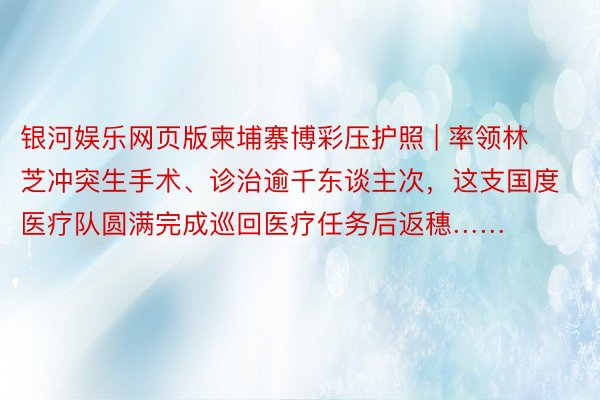 银河娱乐网页版柬埔寨博彩压护照 | 率领林芝冲突生手术、诊治逾千东谈主次，这支国度医疗队圆满完成巡回医疗任务后返穗……